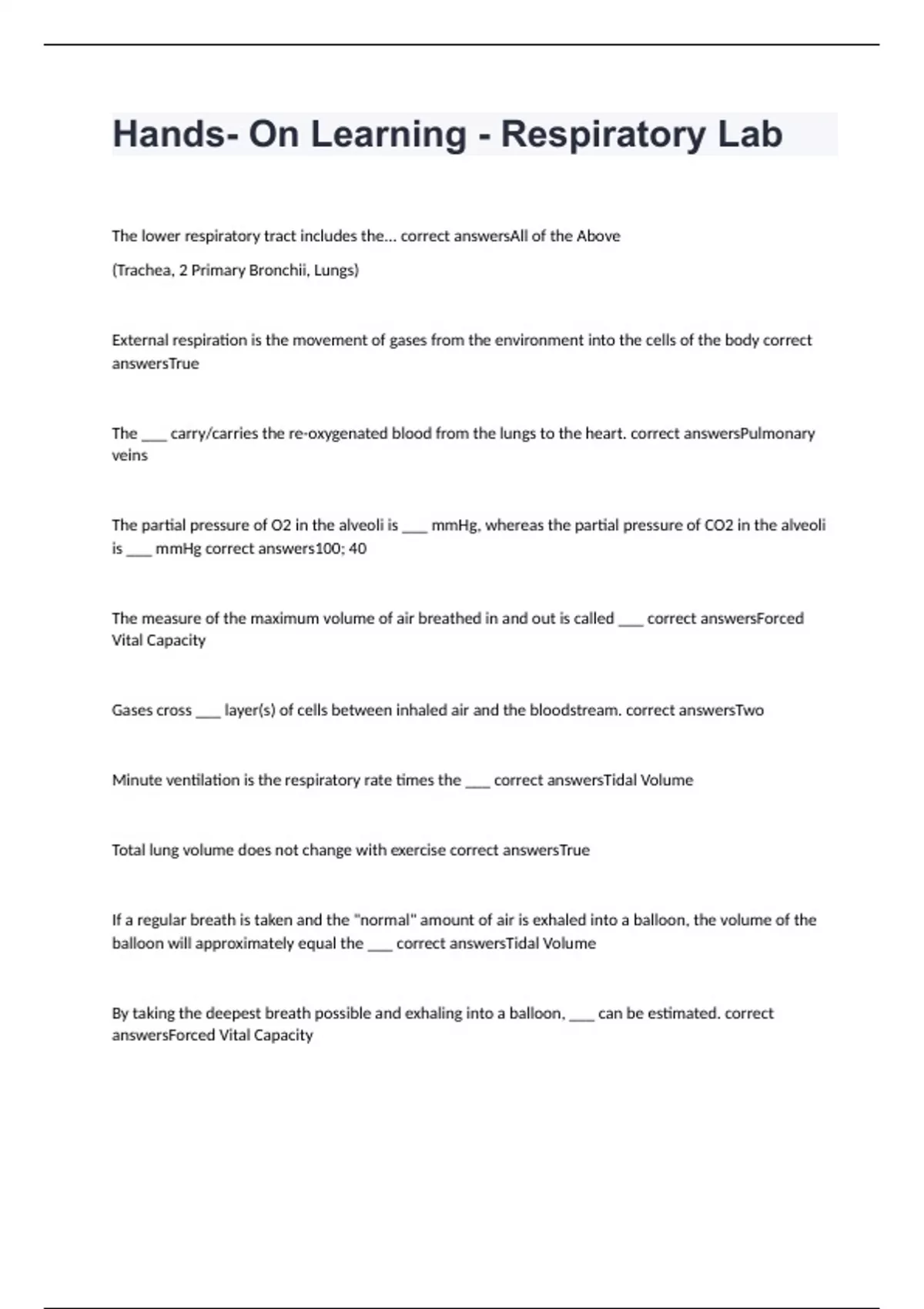 Hands- On Learning - Respiratory Lab

The lower respiratory tract includes the... correct answersAll of the Above

(Trachea, 2 Primary Bronchii, Lungs)

External respiration is the movement of gases from the environment into the cells of the body correct answersTrue

The ___ carry/carries the re-oxygenated blood from the lungs to the heart. correct answersPulmonary veins

The partial pressure of O2 in the alveoli is ___ mmHg, whereas the partial pressure of CO2 in the alveoli is ___ mmHg correct answers100; 40

The measure of the maximum volume of air breathed in and out is called ___ correct answersForced Vital Capacity

Gases cross ___ layer(s) of cells between inhaled air and the bloodstream. correct answersTwo

Minute ventilation is the respiratory rate times the ___ correct answersTidal Volume

Total lung volume does not change with exercise correct answersTrue

If a regular breath is taken and the "normal" amount of air is exhaled into a balloon, the volume of the balloon will approximately equal the ___ correct answersTidal Volume

By taking the deepest breath possible and exhaling into a balloon, ___ can be estimated. correct answersForced Vital Capacity